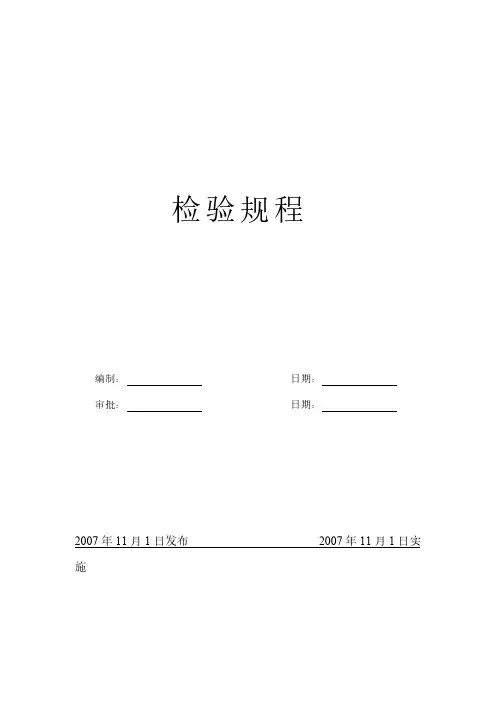 检验规程

编制：____ 日期：____

审批：____ 日期：____

2007年11月1日发布 2007年11月1日实施